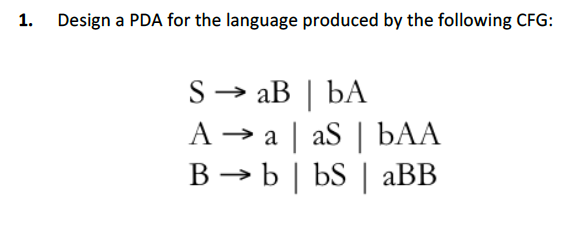 1. Design a PDA for the language produced by the following CFG:

$S \rightarrow aB \mid bA$
$A \rightarrow a \mid aS \mid bAA$
$B \rightarrow b \mid bS \mid aBB$